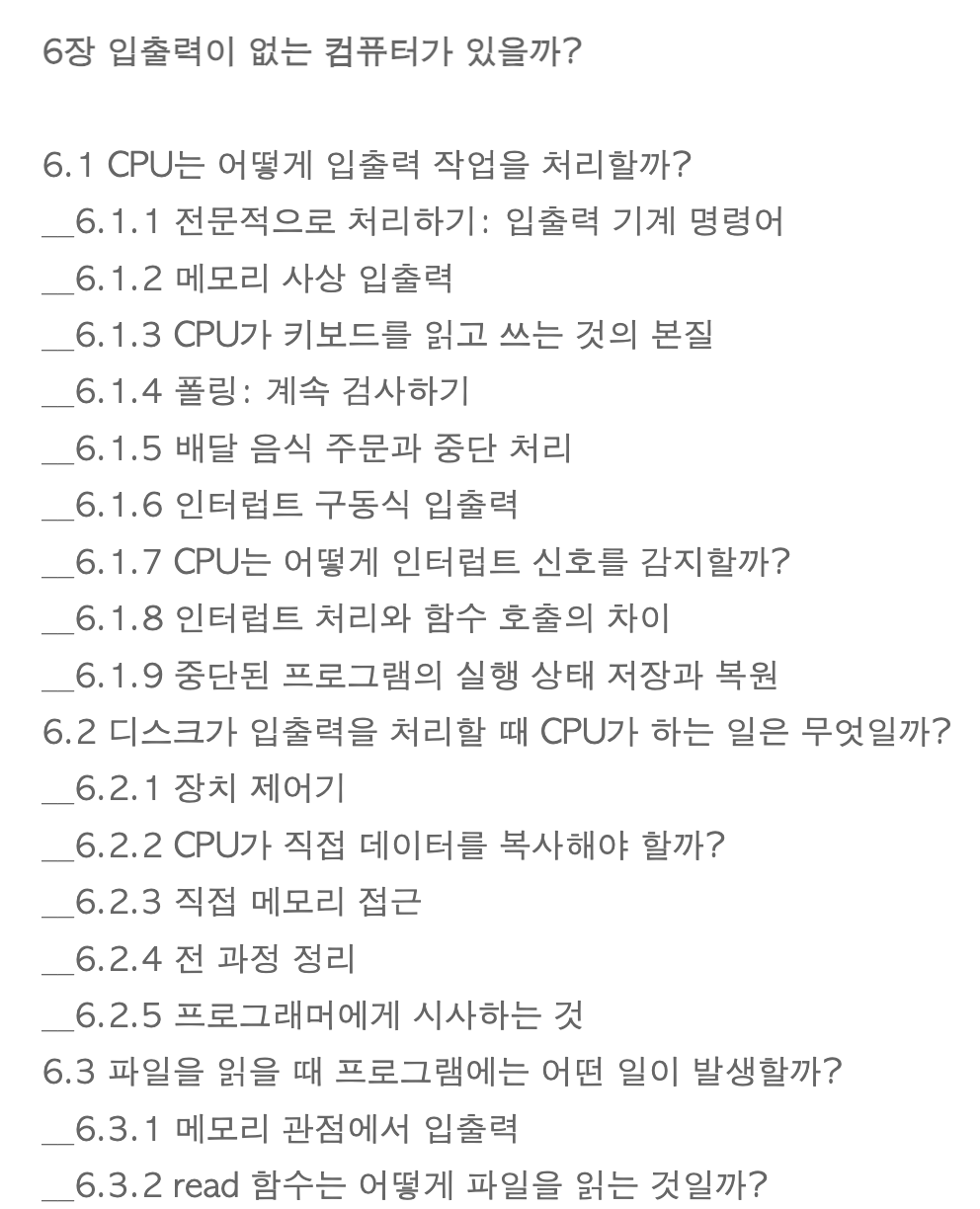 6장 입출력이 없는 컴퓨터가 있을까?

6.1 CPU는 어떻게 입출력 작업을 처리할까?
__6.1.1 전문적으로 처리하기: 입출력 기계 명령어
__6.1.2 메모리 사상 입출력
__6.1.3 CPU가 키보드를 읽고 쓰는 것의 본질
__6.1.4 폴링: 계속 검사하기
__6.1.5 배달 음식 주문과 중단 처리
__6.1.6 인터럽트 구동식 입출력
__6.1.7 CPU는 어떻게 인터럽트 신호를 감지할까?
__6.1.8 인터럽트 처리와 함수 호출의 차이
__6.1.9 중단된 프로그램의 실행 상태 저장과 복원
6.2 디스크가 입출력을 처리할 때 CPU가 하는 일은 무엇일까?
__6.2.1 장치 제어기
__6.2.2 CPU가 직접 데이터를 복사해야 할까?
__6.2.3 직접 메모리 접근
__6.2.4 전 과정 정리
__6.2.5 프로그래머에게 시사하는 것
6.3 파일을 읽을 때 프로그램에는 어떤 일이 발생할까?
__6.3.1 메모리 관점에서 입출력
__6.3.2 read 함수는 어떻게 파일을 읽는 것일까?